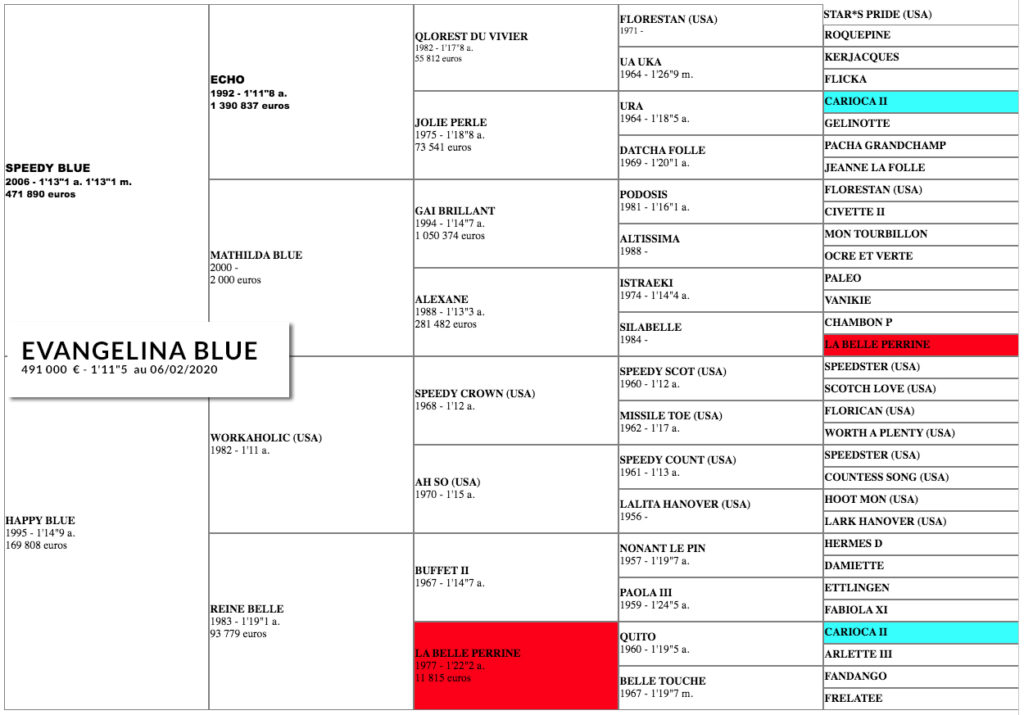 EVANGELINA BLUE
491 000 € - 1'11"5 au 06/02/2020

SPEEDY BLUE
2006 - 1'13"1 a. 1'13"1 m.
471 890 euros

HAPPY BLUE
1995 - 1'14"9 a.
169 808 euros

ECHO
1992 - 1'11"8 a.
1 390 837 euros

MATHILDA BLUE
2000 -
2 000 euros

WORKAHOLIC (USA)
1982 - 1'11 a.

REINE BELLE
1983 - 1'19"1 a.
93 779 euros

QLOREST DU VIVIER
1982 - 1'17"8 a.
55 812 euros

JOLIE PERLE
1975 - 1'18"8 a.
73 541 euros

GAI BRILLANT
1994 - 1'14"7 a.
1 050 374 euros

ALEXANE
1988 - 1'13"3 a.
281 482 euros

SPEEDY CROWN (USA)
1968 - 1'12 a.

AH SO (USA)
1970 - 1'15 a.

BUFFET II
1967 - 1'14"7 a.

LA BELLE PERRINE
1977 - 1'22"2 a.
11 815 euros

FLORESTAN (USA)
1971 -

UA UKA
1964 - 1'26"9 m.

URA
1964 - 1'18"5 a.

DATCHA FOLLE
1969 - 1'20"1 a.

PODOSIS
1981 - 1'16"1 a.

ALTISSIMA
1988 -

ISTRAEKI
1974 - 1'14"4 a.

SILABELLE
1984 -

SPEEDY SCOT (USA)
1960 - 1'12 a.

MISSILE TOE (USA)
1962 - 1'17 a.

SPEEDY COUNT (USA)
1961 - 1'13 a.

LALITA HANOVER (USA)
1956 -

NONANT LE PIN
1957 - 1'19"7 a.

PAOLA III
1959 - 1'24"5 a.

QUITO
1960 - 1'19"5 a.

BELLE TOUCHE
1967 - 1'19"7 m.

STAR*S PRIDE (USA)
ROQUEPINE
KERJACQUES
FLICKA
CARIOCA II
GELINOTTE
PACHA GRANDCHAMP
JEANNE LA FOLLE
FLORESTAN (USA)
CIVETTE II
MON TOURBILLON
OCRE ET VERTE
PALEO
VANIKIE
CHAMBON P
LA BELLE PERRINE
SPEEDSTER (USA)
SCOTCH LOVE (USA)
FLORICAN (USA)
WORTH A PLENTY (USA)
SPEEDSTER (USA)
COUNTESS SONG (USA)
HOOT MON (USA)
LARK HANOVER (USA)
HERMES D
DAMIETTE
ETTLINGEN
FABIOLA XI
CARIOCA II
ARLETTE III
FANDANGO
FRELATEE